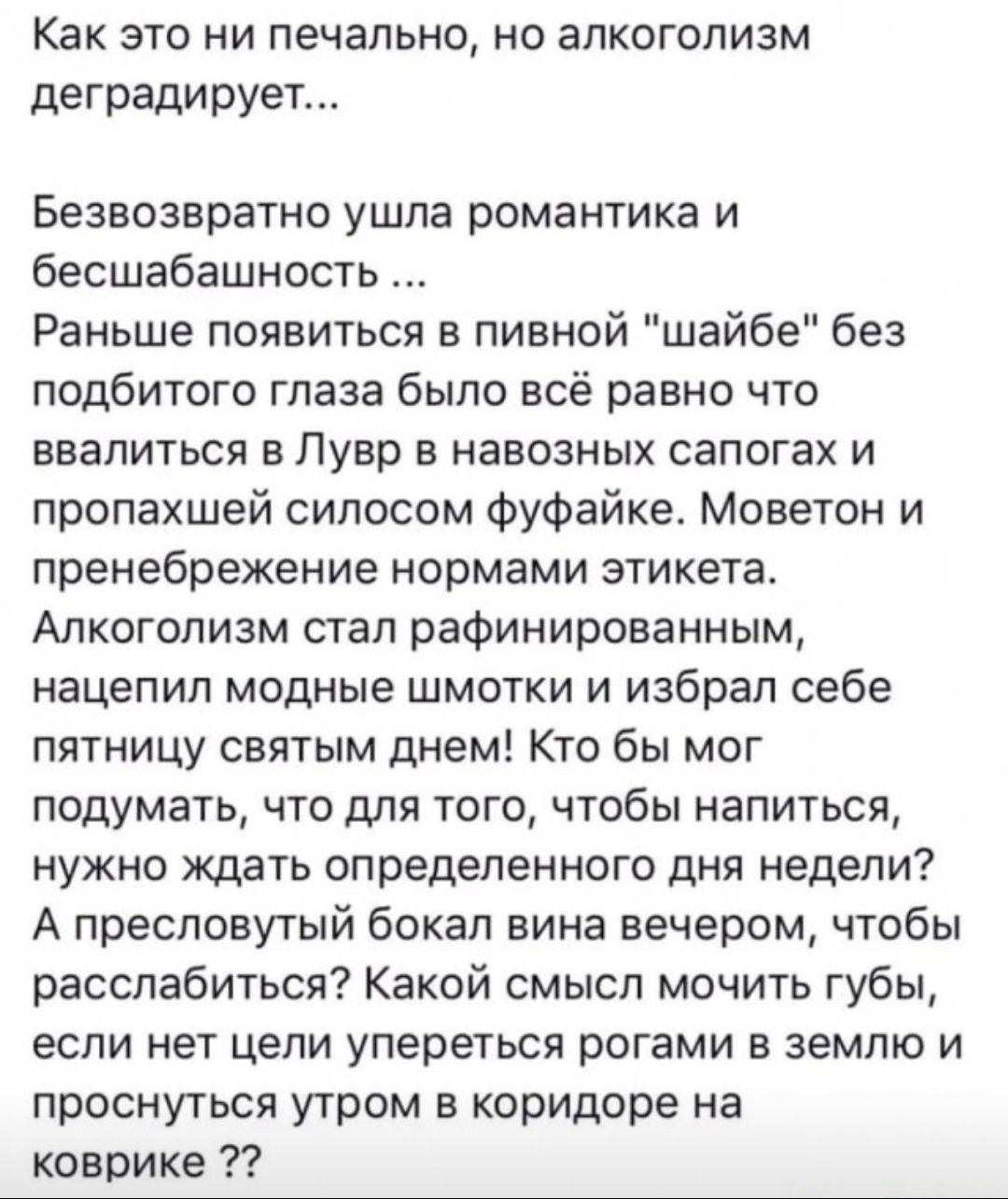 Как это ни печально, но алкоголизм деградирует...

Безвозвратно ушла романтика и бесшабашность ...
Раньше появиться в пивной "шайбе" без подбитого глаза было всё равно что ввалиться в Лувр в навозных сапогах и пропахшей силосом фуфайке. Моветон и пренебрежение нормами этикета.
Алкоголизм стал рафинированным, нацепил модные шмотки и избрал себе пятницу святым днем! Кто бы мог подумать, что для того, чтобы напиться, нужно ждать определенного дня недели? А пресловутый бокал вина вечером, чтобы расслабиться? Какой смысл мочить губы, если нет цели упереться рогами в землю и проснуться утром в коридоре на коврике ??